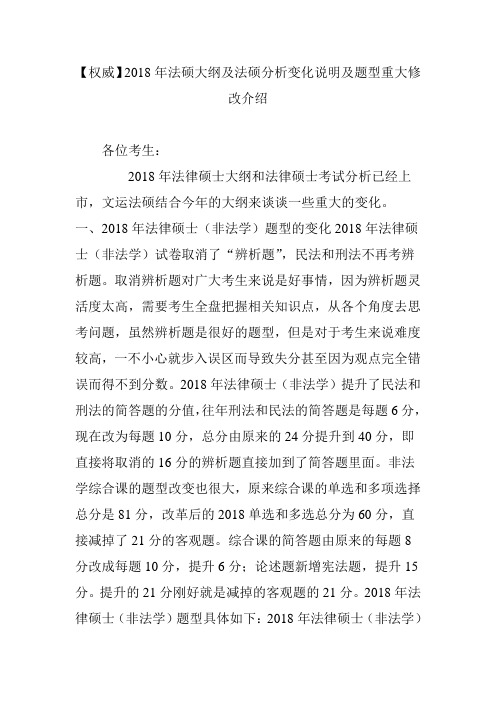 【权威】2018 年法硕大纲及法硕分析变化说明及题型重大修改介绍

各位考生：

2018 年法律硕士大纲和法律硕士考试分析已经上市，文运法硕结合今年的大纲来谈谈一些重大的变化。

一、2018 年法律硕士（非法学）题型的变化 2018 年法律硕士（非法学）试卷取消了“辨析题”，民法和刑法不再考辨析题。取消辨析题对广大考生来说是好事情，因为辨析题灵活度太高，需要考生全盘把握相关知识点，从各个角度去思考问题，虽然辨析题是很好的题型，但是对于考生来说难度较高，一不小心就步入误区而导致失分甚至因为观点完全错误而得不到分数。2018 年法律硕士（非法学）提升了民法和刑法的简答题的分值，往年刑法和民法的简答题是每题 6 分，现在改为每题 10 分，总分由原来的 24 分提升到 40 分，即直接将取消的 16 分的辨析题直接加到了简答题里面。非法学综合课的题型改变也很大，原来综合课的单选和多项选择总分是 81 分，改革后的 2018 单选和多选总分为 60 分，直接减掉了 21 分的客观题。综合课的简答题由原来的每题 8 分改成每题 10 分，提升 6 分；论述题新增宪法题，提升 15 分。提升的 21 分刚好就是减掉的客观题的 21 分。2018 年法律硕士（非法学）题型具体如下：2018 年法律硕士（非法学）